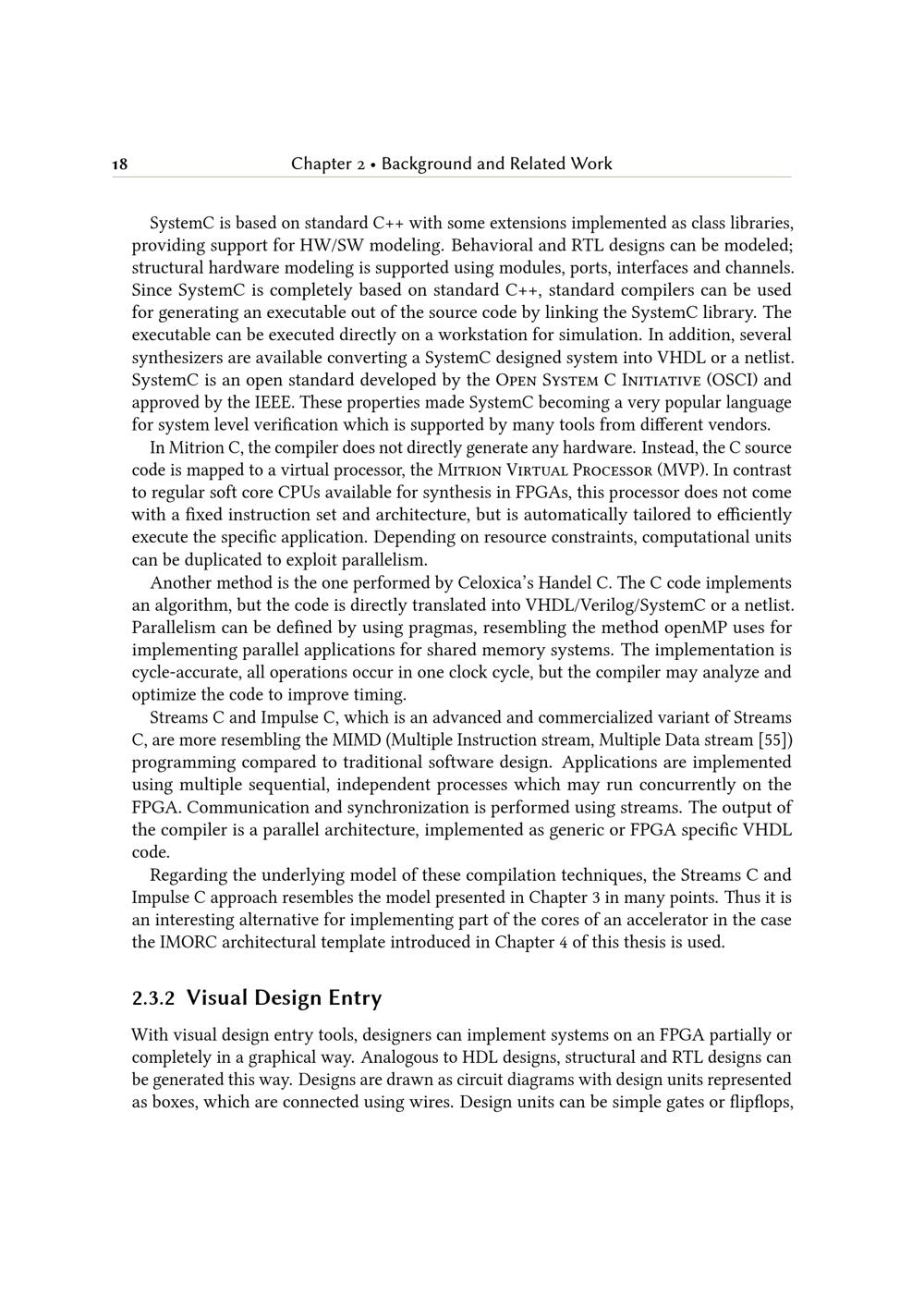 18 Chapter 2 • Background and Related Work

SystemC is based on standard C++ with some extensions implemented as class libraries, providing support for HW/SW modeling. Behavioral and RTL designs can be modeled; structural hardware modeling is supported using modules, ports, interfaces and channels. Since SystemC is completely based on standard C++, standard compilers can be used for generating an executable out of the source code by linking the SystemC library. The executable can be executed directly on a workstation for simulation. In addition, several synthesizers are available converting a SystemC designed system into VHDL or a netlist. SystemC is an open standard developed by the Open System C Initiative (OSCI) and approved by the IEEE. These properties made SystemC becoming a very popular language for system level verification which is supported by many tools from different vendors.

In Mitrion C, the compiler does not directly generate any hardware. Instead, the C source code is mapped to a virtual processor, the Mitrion Virtual Processor (MVP). In contrast to regular soft core CPUs available for synthesis in FPGAs, this processor does not come with a fixed instruction set and architecture, but is automatically tailored to efficiently execute the specific application. Depending on resource constraints, computational units can be duplicated to exploit parallelism.

Another method is the one performed by Celoxica's Handel C. The C code implements an algorithm, but the code is directly translated into VHDL/Verilog/SystemC or a netlist. Parallelism can be defined by using pragmas, resembling the method openMP uses for implementing parallel applications for shared memory systems. The implementation is cycle-accurate, all operations occur in one clock cycle, but the compiler may analyze and optimize the code to improve timing.

Streams C and Impulse C, which is an advanced and commercialized variant of Streams C, are more resembling the MIMD (Multiple Instruction stream, Multiple Data stream [55]) programming compared to traditional software design. Applications are implemented using multiple sequential, independent processes which may run concurrently on the FPGA. Communication and synchronization is performed using streams. The output of the compiler is a parallel architecture, implemented as generic or FPGA specific VHDL code.

Regarding the underlying model of these compilation techniques, the Streams C and Impulse C approach resembles the model presented in Chapter 3 in many points. Thus it is an interesting alternative for implementing part of the cores of an accelerator in the case the IMORC architectural template introduced in Chapter 4 of this thesis is used.

2.3.2 Visual Design Entry

With visual design entry tools, designers can implement systems on an FPGA partially or completely in a graphical way. Analogous to HDL designs, structural and RTL designs can be generated this way. Designs are drawn as circuit diagrams with design units represented as boxes, which are connected using wires. Design units can be simple gates or flipflops,